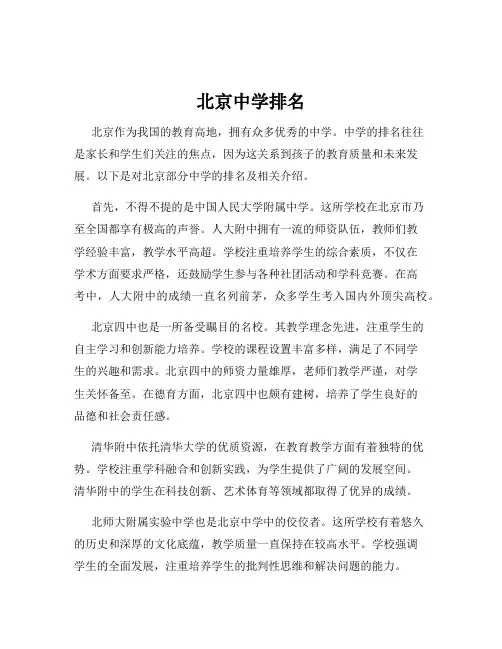 北京中学排名

北京作为我国的教育高地，拥有众多优秀的中学。中学的排名往往是家长和学生们关注的焦点，因为这关系到孩子的教育质量和未来发展。以下是对北京部分中学的排名及相关介绍。

首先，不得不提的是中国人民大学附属中学。这所学校在北京市乃至全国都享有极高的声誉。人大附中拥有一流的师资队伍，教师们教学经验丰富，教学水平高超。学校注重培养学生的综合素质，不仅在学术方面要求严格，还鼓励学生参与各种社团活动和学科竞赛。在高考中，人大附中的成绩一直名列前茅，众多学生考入国内外顶尖高校。

北京四中也是一所备受瞩目的名校。其教学理念先进，注重学生的自主学习和创新能力培养。学校的课程设置丰富多样，满足了不同学生的兴趣和需求。北京四中的师资力量雄厚，老师们教学严谨，对学生关怀备至。在德育方面，北京四中也颇有建树，培养了学生良好的品德和社会责任感。

清华附中依托清华大学的优质资源，在教育教学方面有着独特的优势。学校注重学科融合和创新实践，为学生提供了广阔的发展空间。清华附中的学生在科技创新、艺术体育等领域都取得了优异的成绩。

北师大附属实验中学也是北京中学中的佼佼者。这所学校有着悠久的历史和深厚的文化底蕴，教学质量一直保持在较高水平。学校强调学生的全面发展，注重培养学生的批判性思维和解决问题的能力。